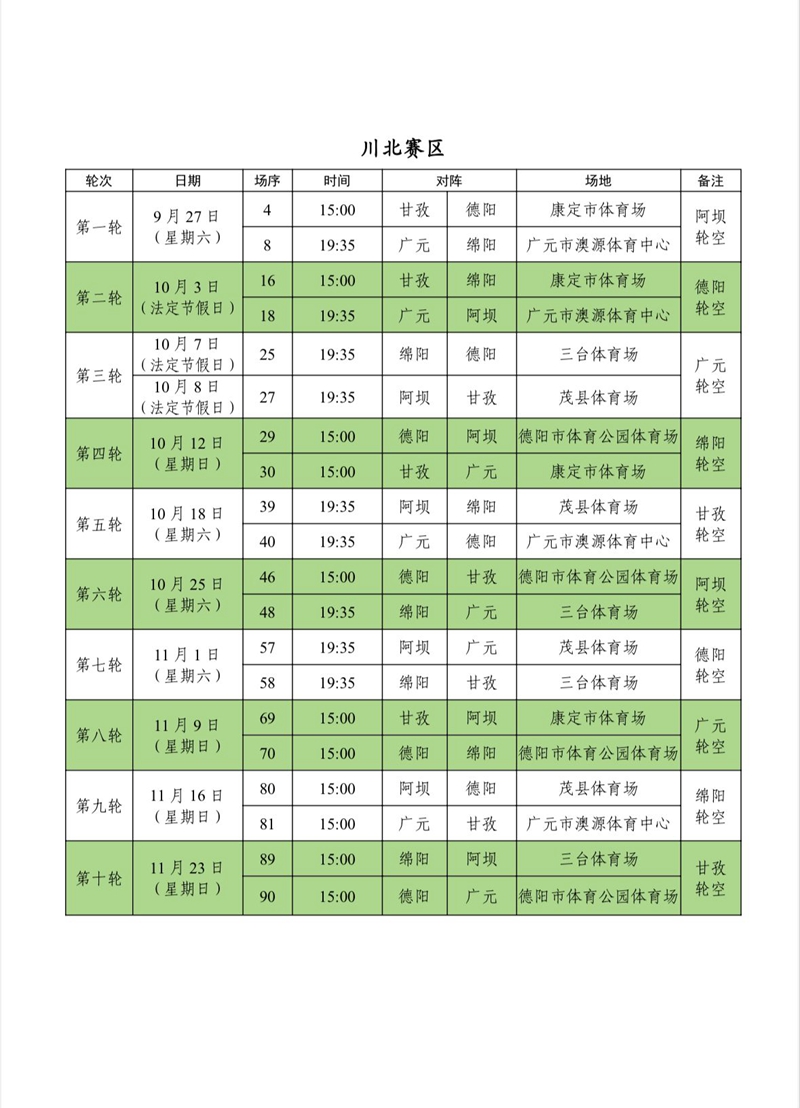 川北赛区

| 轮次 | 日期 | 场序 | 时间 | 对阵 | | 场地 | 备注 |
|---|---|---|---|---|---|---|---|
| 第一轮 | 9月27日（星期六） | 4 | 15:00 | 甘孜 | 德阳 | 康定市体育场 | 阿坝轮空 |
| | | 8 | 19:35 | 广元 | 绵阳 | 广元市澳源体育中心 | |
| 第二轮 | 10月3日（法定节假日） | 16 | 15:00 | 甘孜 | 绵阳 | 康定市体育场 | 德阳轮空 |
| | | 18 | 19:35 | 广元 | 阿坝 | 广元市澳源体育中心 | |
| 第三轮 | 10月7日（法定节假日） | 25 | 19:35 | 绵阳 | 德阳 | 三台体育场 | 广元轮空 |
| | 10月8日（法定节假日） | 27 | 19:35 | 阿坝 | 甘孜 | 茂县体育场 | |
| 第四轮 | 10月12日（星期日） | 29 | 15:00 | 德阳 | 阿坝 | 德阳市体育公园体育场 | 绵阳轮空 |
| | | 30 | 15:00 | 甘孜 | 广元 | 康定市体育场 | |
| 第五轮 | 10月18日（星期六） | 39 | 19:35 | 阿坝 | 绵阳 | 茂县体育场 | 甘孜轮空 |
| | | 40 | 19:35 | 广元 | 德阳 | 广元市澳源体育中心 | |
| 第六轮 | 10月25日（星期六） | 46 | 15:00 | 德阳 | 甘孜 | 德阳市体育公园体育场 | 阿坝轮空 |
| | | 48 | 19:35 | 绵阳 | 广元 | 三台体育场 | |
| 第七轮 | 11月1日（星期六） | 57 | 19:35 | 阿坝 | 广元 | 茂县体育场 | 德阳轮空 |
| | | 58 | 19:35 | 绵阳 | 甘孜 | 三台体育场 | |
| 第八轮 | 11月9日（星期日） | 69 | 15:00 | 甘孜 | 阿坝 | 康定市体育场 | 广元轮空 |
| | | 70 | 15:00 | 德阳 | 绵阳 | 德阳市体育公园体育场 | |
| 第九轮 | 11月16日（星期日） | 80 | 15:00 | 阿坝 | 德阳 | 茂县体育场 | 绵阳轮空 |
| | | 81 | 15:00 | 广元 | 甘孜 | 广元市澳源体育中心 | |
| 第十轮 | 11月23日（星期日） | 89 | 15:00 | 绵阳 | 阿坝 | 三台体育场 | 甘孜轮空 |
| | | 90 | 15:00 | 德阳 | 广元 | 德阳市体育公园体育场 | |